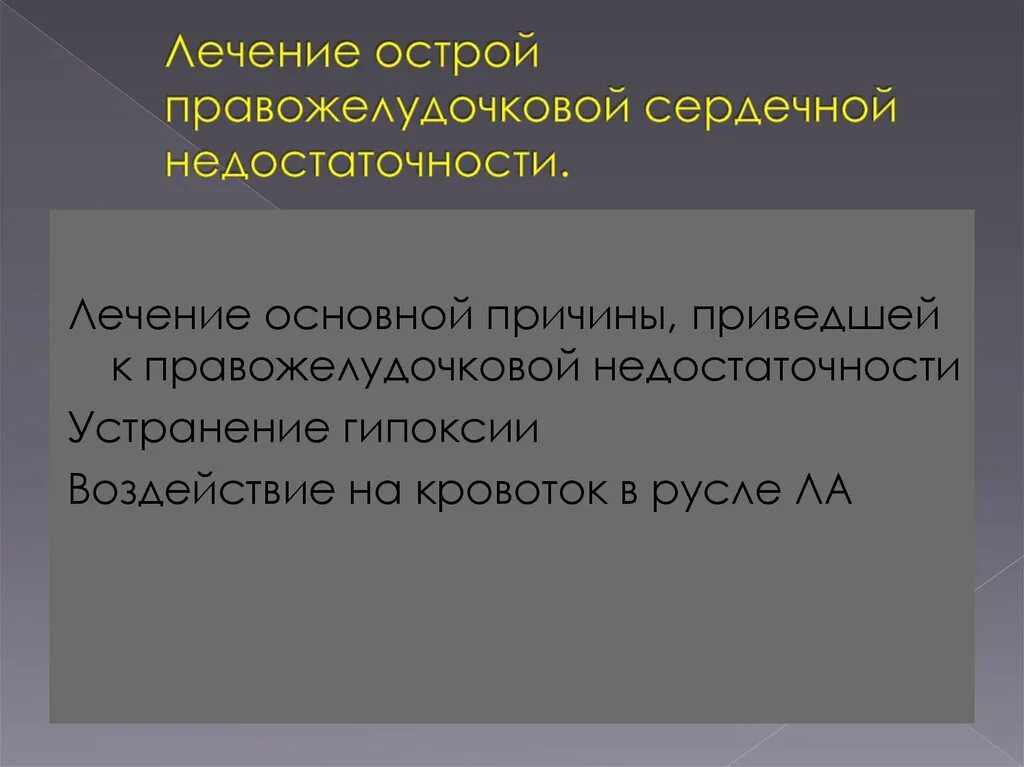 Лечение острой правожелудочковой сердечной недостаточности.

Лечение основной причины, приведшей к правожелудочковой недостаточности

Устранение гипоксии

Воздействие на кровоток в русле ЛА